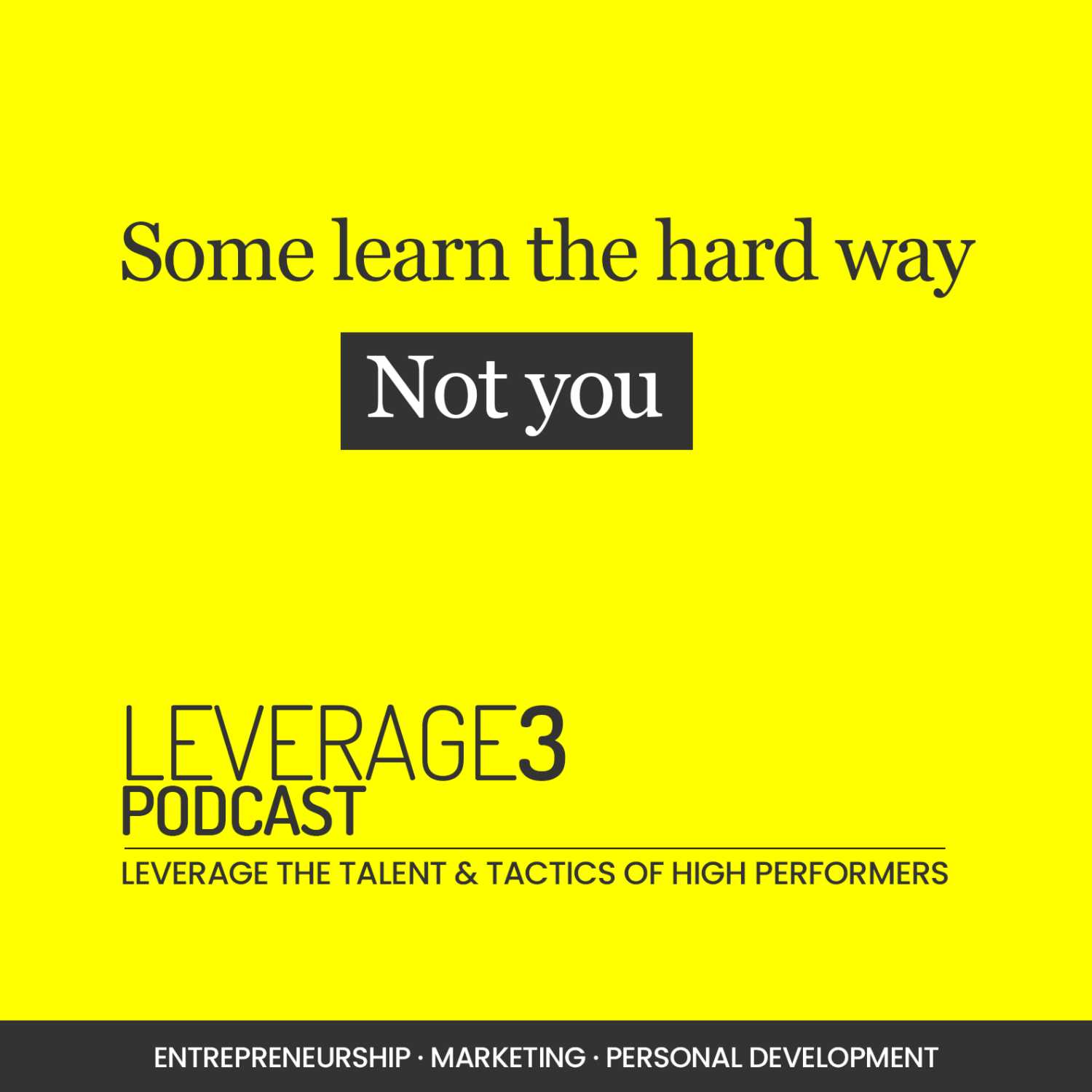 Some learn the hard way

Not you

LEVERAGE3
PODCAST

LEVERAGE THE TALENT & TACTICS OF HIGH PERFORMERS

ENTREPRENEURSHIP · MARKETING · PERSONAL DEVELOPMENT